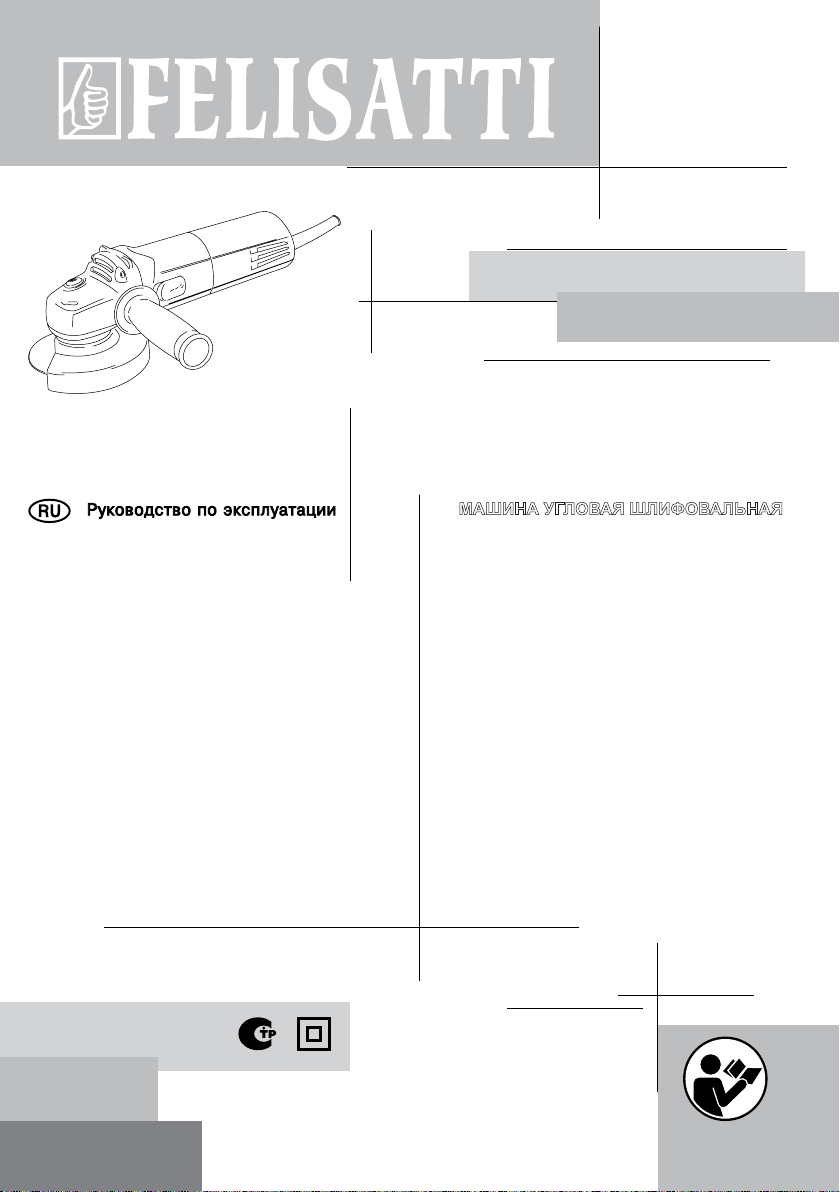 FELISATTI

RU Руководство по эксплуатации

МАШИНА УГЛОВАЯ ШЛИФОВАЛЬНАЯ